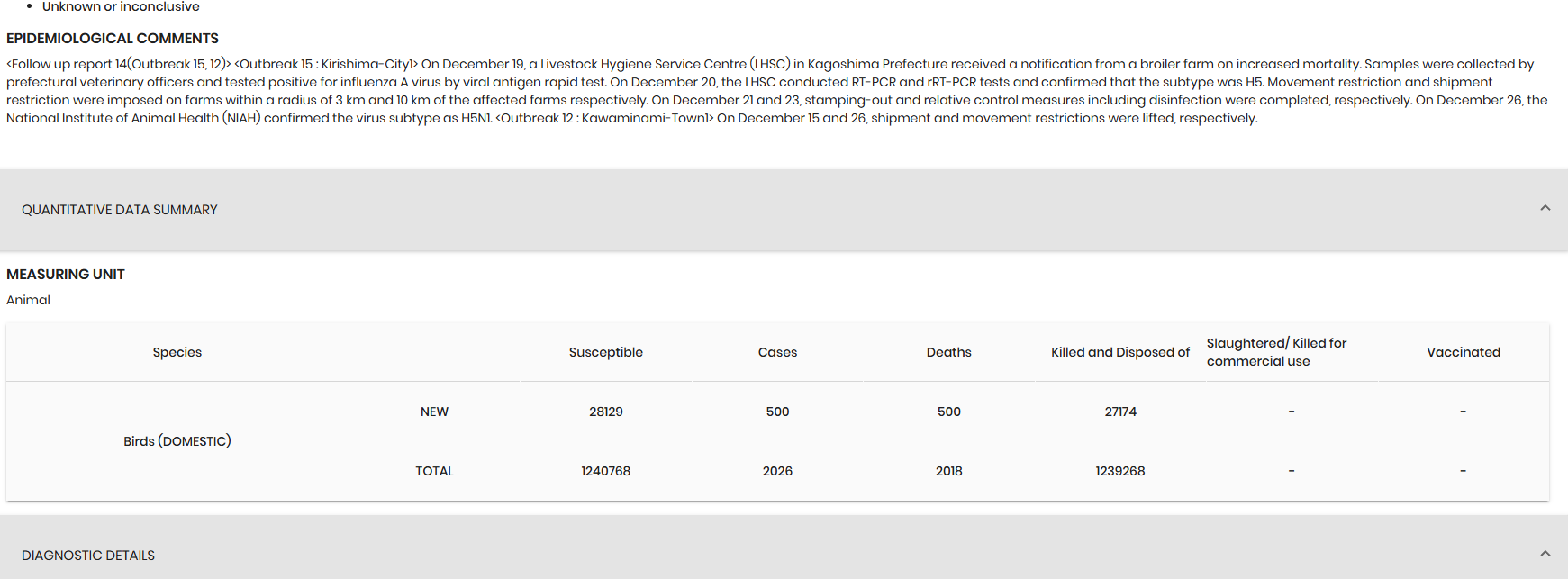 • Unknown or inconclusive

EPIDEMIOLOGICAL COMMENTS

<Follow up report 14(Outbreak 15, 12)> <Outbreak 15 : Kirishima-City1> On December 19, a Livestock Hygiene Service Centre (LHSC) in Kagoshima Prefecture received a notification from a broiler farm on increased mortality. Samples were collected by prefectural veterinary officers and tested positive for influenza A virus by viral antigen rapid test. On December 20, the LHSC conducted RT-PCR and rRT-PCR tests and confirmed that the subtype was H5. Movement restriction and shipment restriction were imposed on farms within a radius of 3 km and 10 km of the affected farms respectively. On December 21 and 23, stamping-out and relative control measures including disinfection were completed, respectively. On December 26, the National Institute of Animal Health (NIAH) confirmed the virus subtype as H5N1. <Outbreak 12 : Kawaminami-Town1> On December 15 and 26, shipment and movement restrictions were lifted, respectively.

QUANTITATIVE DATA SUMMARY

MEASURING UNIT

Animal

| Species | | Susceptible | Cases | Deaths | Killed and Disposed of | Slaughtered/ Killed for commercial use | Vaccinated |
|---|---|---|---|---|---|---|---|
| Birds (DOMESTIC) | NEW | 28129 | 500 | 500 | 27174 | - | - |
| | TOTAL | 1240768 | 2026 | 2018 | 1239268 | - | - |

DIAGNOSTIC DETAILS